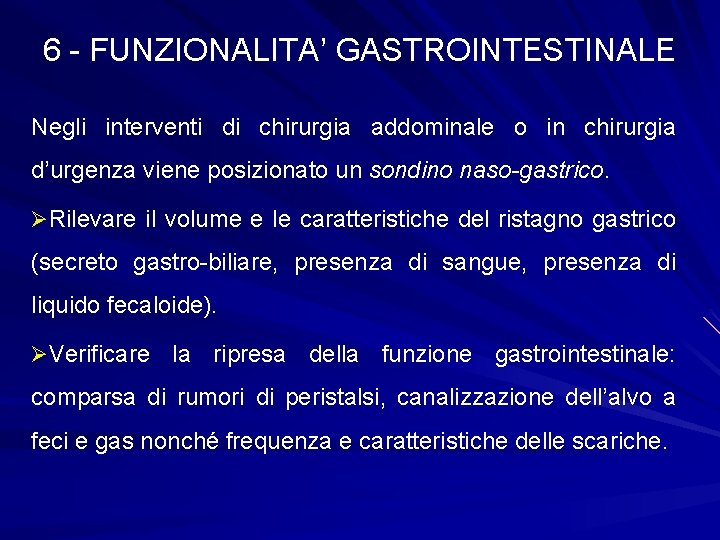 6 - FUNZIONALITA’ GASTROINTESTINALE

Negli interventi di chirurgia addominale o in chirurgia d’urgenza viene posizionato un sondino naso-gastrico.

➢Rilevare il volume e le caratteristiche del ristagno gastrico (secreto gastro-biliare, presenza di sangue, presenza di liquido fecaloide).

➢Verificare la ripresa della funzione gastrointestinale: comparsa di rumori di peristalsi, canalizzazione dell’alvo a feci e gas nonché frequenza e caratteristiche delle scariche.